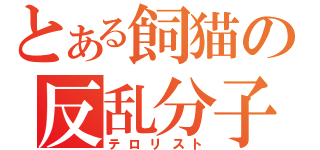 とある飼猫の
反乱分子
テロリスト